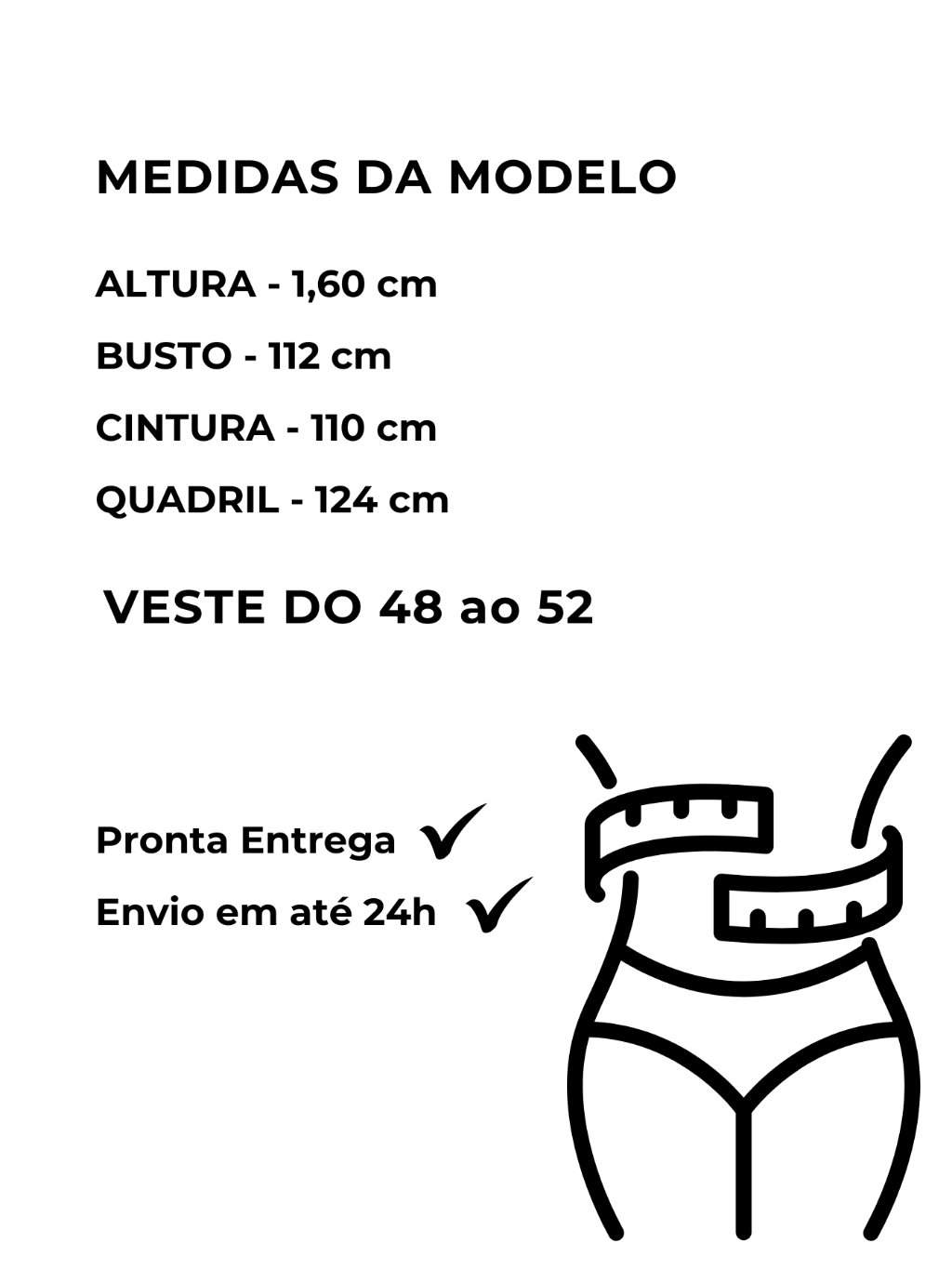 MEDIDAS DA MODELO

ALTURA - 1,60 cm

BUSTO - 112 cm

CINTURA - 110 cm

QUADRIL - 124 cm

VESTE DO 48 ao 52

Pronta Entrega ✓

Envio em até 24h ✓